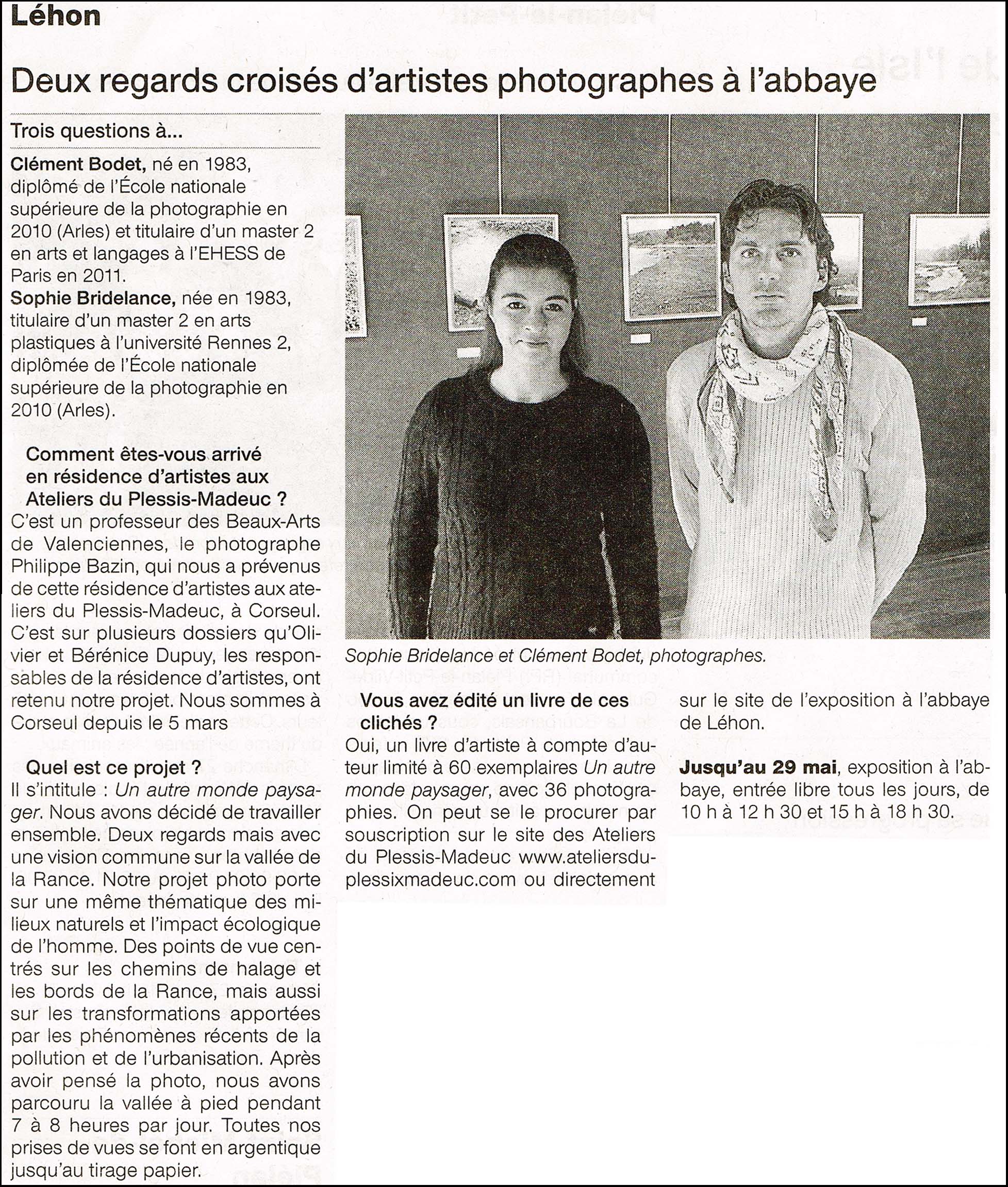 Léhon

Deux regards croisés d'artistes photographes à l'abbaye

Trois questions à...

Clément Bodet, né en 1983, diplômé de l'École nationale supérieure de la photographie en 2010 (Arles) et titulaire d'un master 2 en arts et langages à l'EHESS de Paris en 2011.
Sophie Bridelance, née en 1983, titulaire d'un master 2 en arts plastiques à l'université Rennes 2, diplômée de l'École nationale supérieure de la photographie en 2010 (Arles).

Comment êtes-vous arrivé en résidence d'artistes aux Ateliers du Plessis-Madeuc ?
C'est un professeur des Beaux-Arts de Valenciennes, le photographe Philippe Bazin, qui nous a prévenus de cette résidence d'artistes aux ateliers du Plessis-Madeuc, à Corseul. C'est sur plusieurs dossiers qu'Olivier et Bérénice Dupuy, les responsables de la résidence d'artistes, ont retenu notre projet. Nous sommes à Corseul depuis le 5 mars

Quel est ce projet ?
Il s'intitule : Un autre monde paysager. Nous avons décidé de travailler ensemble. Deux regards mais avec une vision commune sur la vallée de la Rance. Notre projet photo porte sur une même thématique des milieux naturels et l'impact écologique de l'homme. Des points de vue centrés sur les chemins de halage et les bords de la Rance, mais aussi sur les transformations apportées par les phénomènes récents de la pollution et de l'urbanisation. Après avoir pensé la photo, nous avons parcouru la vallée à pied pendant 7 à 8 heures par jour. Toutes nos prises de vues se font en argentique jusqu'au tirage papier.

Sophie Bridelance et Clément Bodet, photographes.

Vous avez édité un livre de ces clichés ?
Oui, un livre d'artiste à compte d'auteur limité à 60 exemplaires Un autre monde paysager, avec 36 photographies. On peut se le procurer par souscription sur le site des Ateliers du Plessis-Madeuc www.ateliersduplessixmadeuc.com ou directement sur le site de l'exposition à l'abbaye de Léhon.

Jusqu'au 29 mai, exposition à l'abbaye, entrée libre tous les jours, de 10 h à 12 h 30 et 15 h à 18 h 30.